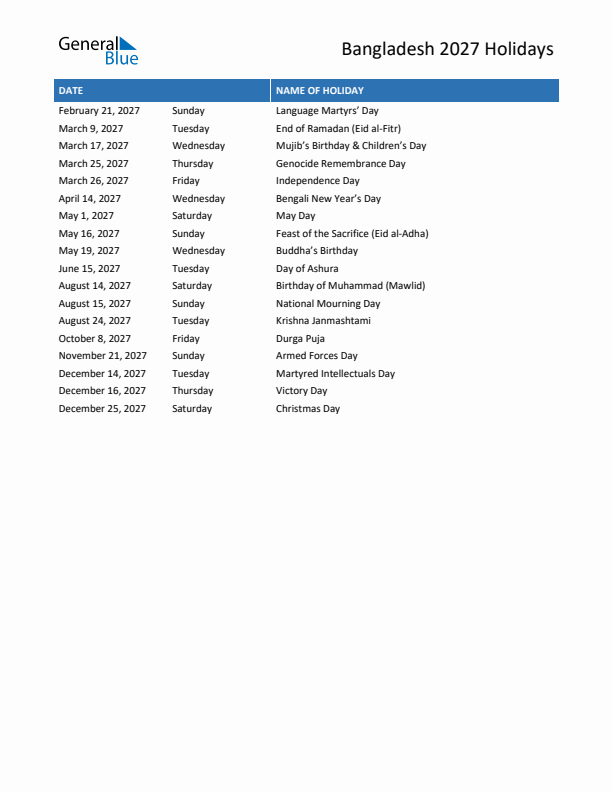 General Blue

Bangladesh 2027 Holidays

| DATE | | NAME OF HOLIDAY |
|---|---|---|
| February 21, 2027 | Sunday | Language Martyrs' Day |
| March 9, 2027 | Tuesday | End of Ramadan (Eid al-Fitr) |
| March 17, 2027 | Wednesday | Mujib's Birthday & Children's Day |
| March 25, 2027 | Thursday | Genocide Remembrance Day |
| March 26, 2027 | Friday | Independence Day |
| April 14, 2027 | Wednesday | Bengali New Year's Day |
| May 1, 2027 | Saturday | May Day |
| May 16, 2027 | Sunday | Feast of the Sacrifice (Eid al-Adha) |
| May 19, 2027 | Wednesday | Buddha's Birthday |
| June 15, 2027 | Tuesday | Day of Ashura |
| August 14, 2027 | Saturday | Birthday of Muhammad (Mawlid) |
| August 15, 2027 | Sunday | National Mourning Day |
| August 24, 2027 | Tuesday | Krishna Janmashtami |
| October 8, 2027 | Friday | Durga Puja |
| November 21, 2027 | Sunday | Armed Forces Day |
| December 14, 2027 | Tuesday | Martyred Intellectuals Day |
| December 16, 2027 | Thursday | Victory Day |
| December 25, 2027 | Saturday | Christmas Day |